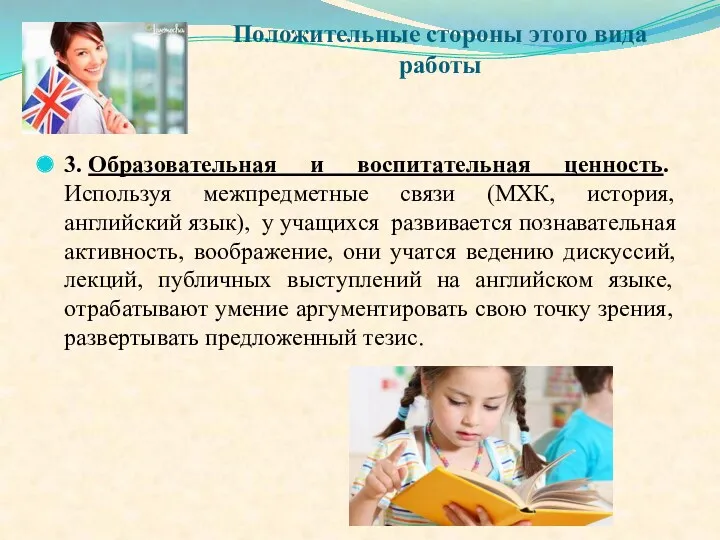 Положительные стороны этого вида работы

3. Образовательная и воспитательная ценность. Используя межпредметные связи (МХК, история, английский язык), у учащихся развивается познавательная активность, воображение, они учатся ведению дискуссий, лекций, публичных выступлений на английском языке, отрабатывают умение аргументировать свою точку зрения, развертывать предложенный тезис.